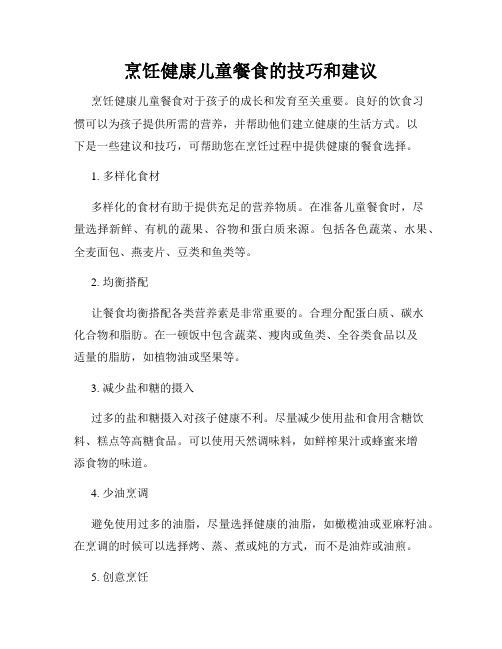 烹饪健康儿童餐食的技巧和建议

烹饪健康儿童餐食对于孩子的成长和发育至关重要。良好的饮食习惯可以为孩子提供所需的营养，并帮助他们建立健康的生活方式。以下是一些建议和技巧，可帮助您在烹饪过程中提供健康的餐食选择。

1. 多样化食材

多样化的食材有助于提供充足的营养物质。在准备儿童餐食时，尽量选择新鲜、有机的蔬果、谷物和蛋白质来源。包括各色蔬菜、水果、全麦面包、燕麦片、豆类和鱼类等。

2. 均衡搭配

让餐食均衡搭配各类营养素是非常重要的。合理分配蛋白质、碳水化合物和脂肪。在一顿饭中包含蔬菜、瘦肉或鱼类、全谷类食品以及适量的脂肪，如植物油或坚果等。

3. 减少盐和糖的摄入

过多的盐和糖摄入对孩子健康不利。尽量减少使用盐和食用含糖饮料、糕点等高糖食品。可以使用天然调味料，如鲜榨果汁或蜂蜜来增添食物的味道。

4. 少油烹调

避免使用过多的油脂，尽量选择健康的油脂，如橄榄油或亚麻籽油。在烹调的时候可以选择烤、蒸、煮或炖的方式，而不是油炸或油煎。

5. 创意烹饪